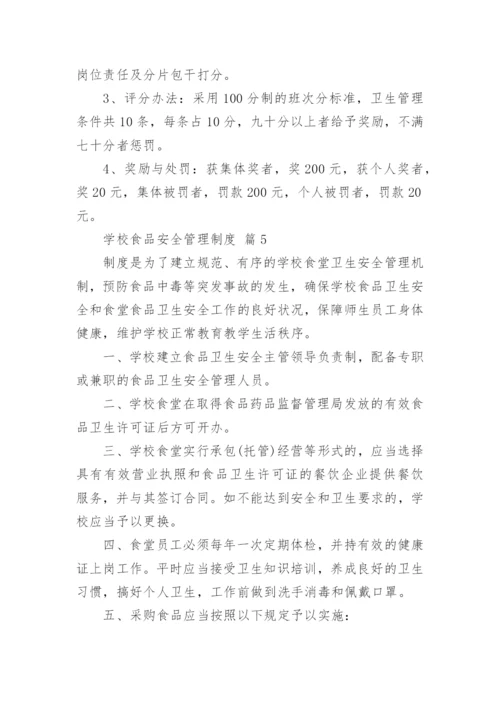 岗位责任及分片包干打分。

3、评分办法：采用100分制的班次分标准，卫生管理条件共10条，每条占10分，九十分以上者给予奖励，不满七十分者惩罚。

4、奖励与处罚：获集体奖者，奖200元，获个人奖者，奖20元，集体被罚者，罚款200元，个人被罚者，罚款20元。

学校食品安全管理制度 篇5

制度是为了建立规范、有序的学校食堂卫生安全管理机制，预防食品中毒等突发事故的发生，确保学校食品卫生安全和食堂食品卫生安全工作的良好状况，保障师生员工身体健康，维护学校正常教育教学生活秩序。

一、学校建立食品卫生安全主管领导负责制，配备专职或兼职的食品卫生安全管理人员。

二、学校食堂在取得食品药品监督管理局发放的有效食品卫生许可证后方可开办。

三、学校食堂实行承包(托管)经营等形式的，应当选择具有有效营业执照和食品卫生许可证的餐饮企业提供餐饮服务，并与其签订合同。如不能达到安全和卫生要求的，学校应当予以更换。

四、食堂员工必须每年一次定期体检，并持有效的健康证上岗工作。平时应当接受卫生知识培训，养成良好的卫生习惯，搞好个人卫生，工作前做到洗手消毒和佩戴口罩。

五、采购食品应当按照以下规定予以实施：